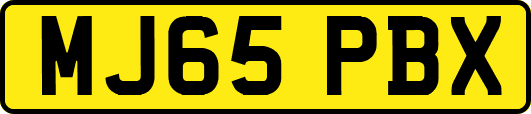 MJ65 PBX